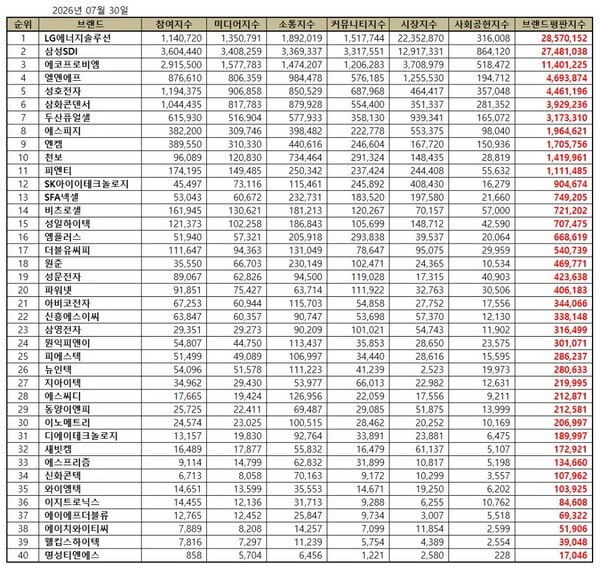 2026년 07월 30일

| 순위 | 브랜드 | 참여지수 | 미디어지수 | 소통지수 | 커뮤니티지수 | 시장지수 | 사회공헌지수 | 브랜드평판지수 |
|---|---|---|---|---|---|---|---|---|
| 1 | LG에너지솔루션 | 1,140,720 | 1,350,791 | 1,892,019 | 1,517,744 | 22,352,870 | 316,008 | 28,570,152 |
| 2 | 삼성SDI | 3,604,440 | 3,408,259 | 3,369,337 | 3,317,551 | 12,917,331 | 864,120 | 27,481,038 |
| 3 | 에코프로비엠 | 2,915,500 | 1,577,783 | 1,474,207 | 1,206,283 | 3,708,979 | 518,472 | 11,401,225 |
| 4 | 엘앤에프 | 876,610 | 806,359 | 984,478 | 576,185 | 1,255,530 | 194,712 | 4,693,874 |
| 5 | 성호전자 | 1,194,375 | 906,858 | 850,529 | 687,968 | 464,417 | 357,048 | 4,461,196 |
| 6 | 삼화콘덴서 | 1,044,435 | 817,783 | 879,928 | 554,400 | 351,337 | 281,352 | 3,929,236 |
| 7 | 두산퓨얼셀 | 615,930 | 516,904 | 577,933 | 358,130 | 939,341 | 165,072 | 3,173,310 |
| 8 | 에스피지 | 382,200 | 309,746 | 398,482 | 222,778 | 553,375 | 98,040 | 1,964,621 |
| 9 | 엔켐 | 389,550 | 310,330 | 440,616 | 246,604 | 167,720 | 150,936 | 1,705,756 |
| 10 | 천보 | 96,089 | 120,830 | 734,464 | 291,324 | 148,435 | 28,819 | 1,419,961 |
| 11 | 피엔티 | 174,195 | 149,485 | 250,342 | 237,424 | 244,408 | 55,632 | 1,111,485 |
| 12 | SK아이이테크놀로지 | 45,497 | 73,116 | 115,461 | 245,892 | 408,430 | 16,279 | 904,674 |
| 13 | SFA넥셀 | 53,043 | 60,672 | 232,731 | 183,520 | 197,580 | 21,660 | 749,205 |
| 14 | 비츠로셀 | 161,945 | 130,621 | 181,213 | 120,267 | 70,157 | 57,000 | 721,202 |
| 15 | 성일하이텍 | 121,373 | 102,258 | 186,843 | 105,699 | 148,712 | 42,590 | 707,475 |
| 16 | 엠플러스 | 51,940 | 57,321 | 205,918 | 293,838 | 39,537 | 20,064 | 668,619 |
| 17 | 더블유씨피 | 111,647 | 94,363 | 131,049 | 78,647 | 95,075 | 29,959 | 540,739 |
| 18 | 원준 | 35,550 | 66,703 | 230,149 | 102,471 | 24,365 | 10,534 | 469,771 |
| 19 | 성문전자 | 89,067 | 62,826 | 94,500 | 119,028 | 17,315 | 40,903 | 423,638 |
| 20 | 파워넷 | 91,851 | 75,427 | 63,714 | 111,922 | 32,763 | 30,506 | 406,183 |
| 21 | 아비코전자 | 67,253 | 60,944 | 115,703 | 54,858 | 27,752 | 17,556 | 344,066 |
| 22 | 신흥에스이씨 | 63,847 | 60,357 | 90,747 | 53,698 | 57,370 | 12,130 | 338,148 |
| 23 | 삼영전자 | 29,351 | 29,273 | 90,209 | 101,021 | 54,743 | 11,902 | 316,499 |
| 24 | 원익피앤이 | 54,807 | 44,750 | 113,437 | 35,853 | 28,650 | 23,575 | 301,071 |
| 25 | 피에스텍 | 51,499 | 49,089 | 106,997 | 34,440 | 28,616 | 15,595 | 286,237 |
| 26 | 뉴인텍 | 54,096 | 51,578 | 111,223 | 41,239 | 2,523 | 19,973 | 280,633 |
| 27 | 지아이텍 | 34,962 | 29,430 | 53,977 | 66,013 | 22,982 | 12,631 | 219,995 |
| 28 | 에스씨디 | 17,665 | 19,424 | 126,956 | 22,059 | 17,556 | 9,211 | 212,871 |
| 29 | 동양이엔피 | 25,725 | 22,411 | 69,487 | 29,085 | 51,875 | 13,999 | 212,581 |
| 30 | 이노메트리 | 24,574 | 23,025 | 100,515 | 28,462 | 20,252 | 10,169 | 206,997 |
| 31 | 디에이테크놀로지 | 13,157 | 19,830 | 92,764 | 33,891 | 23,881 | 6,475 | 189,997 |
| 32 | 새빗켐 | 16,489 | 17,877 | 55,832 | 16,479 | 61,137 | 5,107 | 172,921 |
| 33 | 에스프리즘 | 9,114 | 14,799 | 62,832 | 31,899 | 10,817 | 5,198 | 134,660 |
| 34 | 신화콘텍 | 6,713 | 8,058 | 70,163 | 9,172 | 10,299 | 3,557 | 107,962 |
| 35 | 와이엠텍 | 14,651 | 13,599 | 35,553 | 14,671 | 19,250 | 6,202 | 103,925 |
| 36 | 이지트로닉스 | 14,455 | 12,136 | 31,713 | 9,288 | 6,255 | 10,762 | 84,608 |
| 37 | 에이에프더블류 | 12,765 | 12,452 | 25,847 | 9,734 | 3,007 | 5,518 | 69,322 |
| 38 | 에이치와이티씨 | 7,889 | 8,208 | 14,257 | 7,099 | 11,854 | 2,599 | 51,906 |
| 39 | 웰킵스하이텍 | 7,816 | 7,297 | 11,239 | 5,754 | 4,389 | 2,554 | 39,048 |
| 40 | 명성티엔에스 | 858 | 5,704 | 6,456 | 1,221 | 2,580 | 228 | 17,046 |